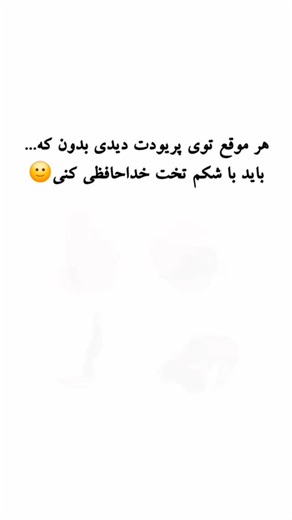 هر موقع توی پریودت دیدی بدون که...
باید با شکم تخت خداحافظی کنی🙂